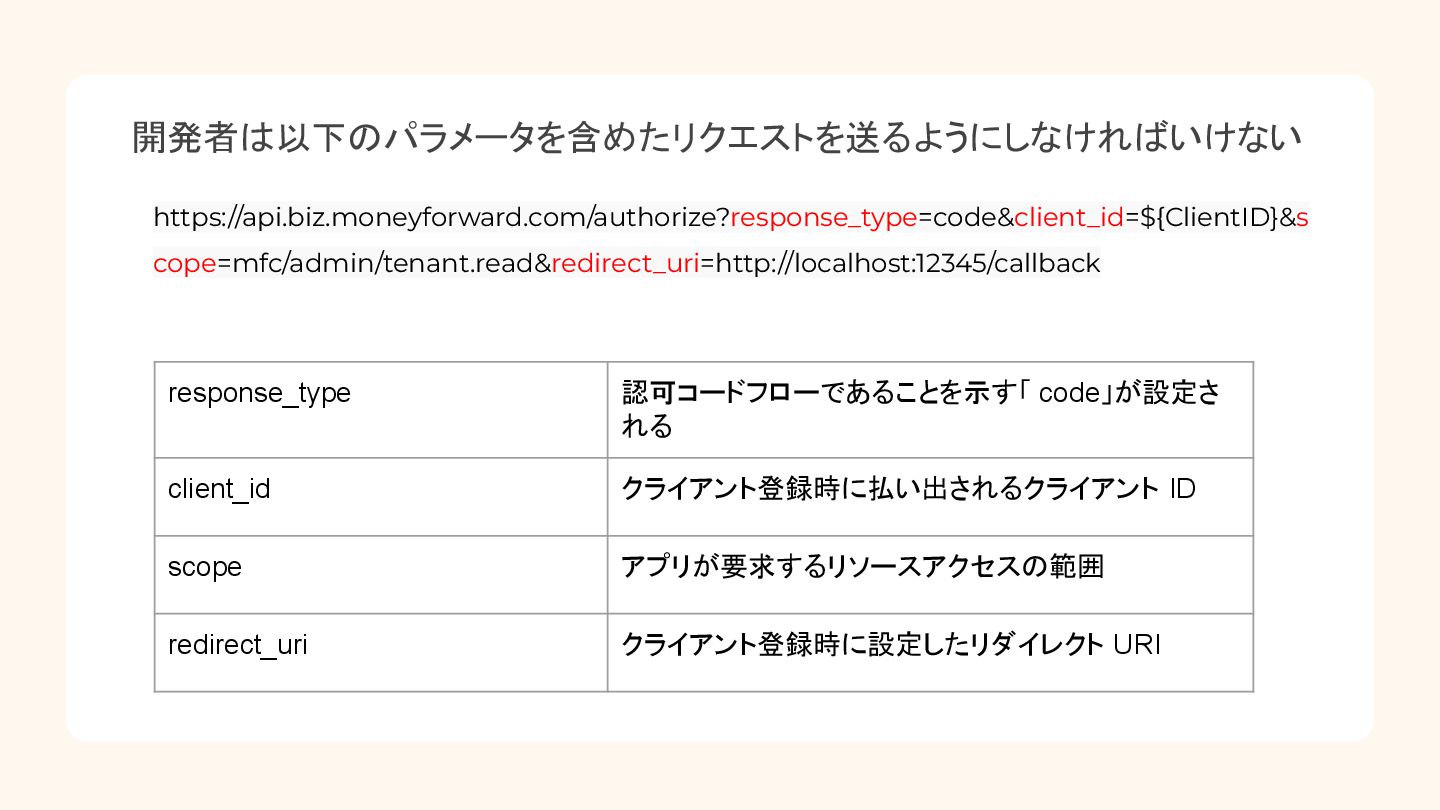 開発者は以下のパラメータを含めたリクエストを送るようにしなければいけない

https://api.biz.moneyforward.com/authorize?response_type=code&client_id=${ClientID}&scope=mfc/admin/tenant.read&redirect_uri=http://localhost:12345/callback

| response_type | 認可コードフローであることを示す「code」が設定される |
|---|---|
| client_id | クライアント登録時に払い出されるクライアントID |
| scope | アプリが要求するリソースアクセスの範囲 |
| redirect_uri | クライアント登録時に設定したリダイレクトURI |